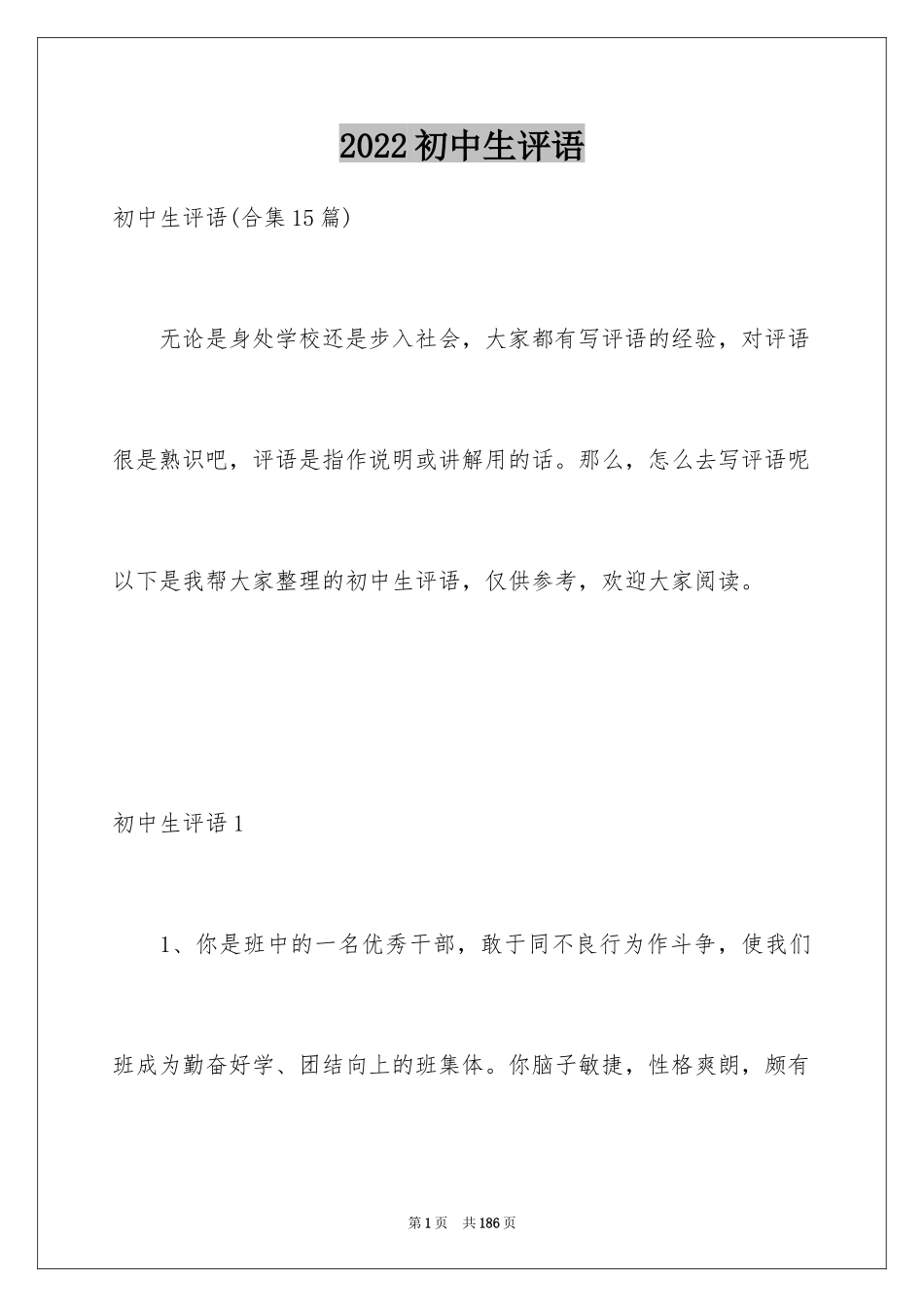 2022初中生评语

初中生评语(合集15篇)

无论是身处学校还是步入社会，大家都有写评语的经验，对评语很是熟识吧，评语是指作说明或讲解用的话。那么，怎么去写评语呢以下是我帮大家整理的初中生评语，仅供参考，欢迎大家阅读。

初中生评语1

1、你是班中的一名优秀干部，敢于同不良行为作斗争，使我们班成为勤奋好学、团结向上的班集体。你脑子敏捷，性格爽朗，颇有

第1页 共186页